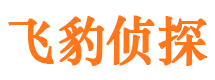 飞豹侦探